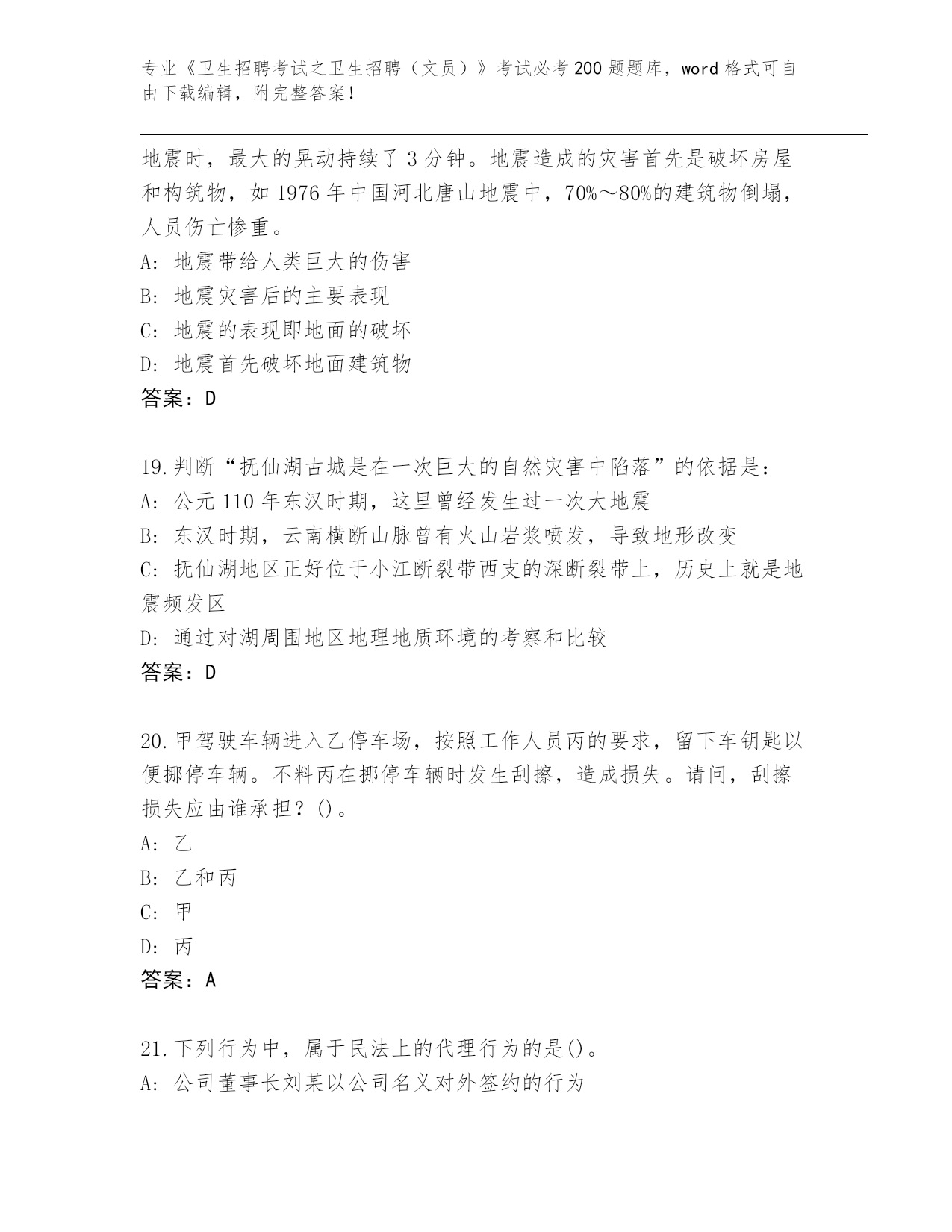 专业《卫生招聘考试之卫生招聘（文员）》考试必考200题题库，word格式可自由下载编辑，附完整答案！

地震时，最大的晃动持续了3分钟。地震造成的灾害首先是破坏房屋和构筑物，如1976年中国河北唐山地震中，70%～80%的建筑物倒塌，人员伤亡惨重。
A：地震带给人类巨大的伤害
B：地震灾害后的主要表现
C：地震的表现即地面的破坏
D：地震首先破坏地面建筑物
答案：D

19.判断“抚仙湖古城是在一次巨大的自然灾害中陷落”的依据是：
A：公元110年东汉时期，这里曾经发生过一次大地震
B：东汉时期，云南横断山脉曾有火山岩浆喷发，导致地形改变
C：抚仙湖地区正好位于小江断裂带西支的深断裂带上，历史上就是地震频发区
D：通过对湖周围地区地理地质环境的考察和比较
答案：D

20.甲驾驶车辆进入乙停车场，按照工作人员丙的要求，留下车钥匙以便挪停车辆。不料丙在挪停车辆时发生刮擦，造成损失。请问，刮擦损失应由谁承担？()。
A：乙
B：乙和丙
C：甲
D：丙
答案：A

21.下列行为中，属于民法上的代理行为的是()。
A：公司董事长刘某以公司名义对外签约的行为